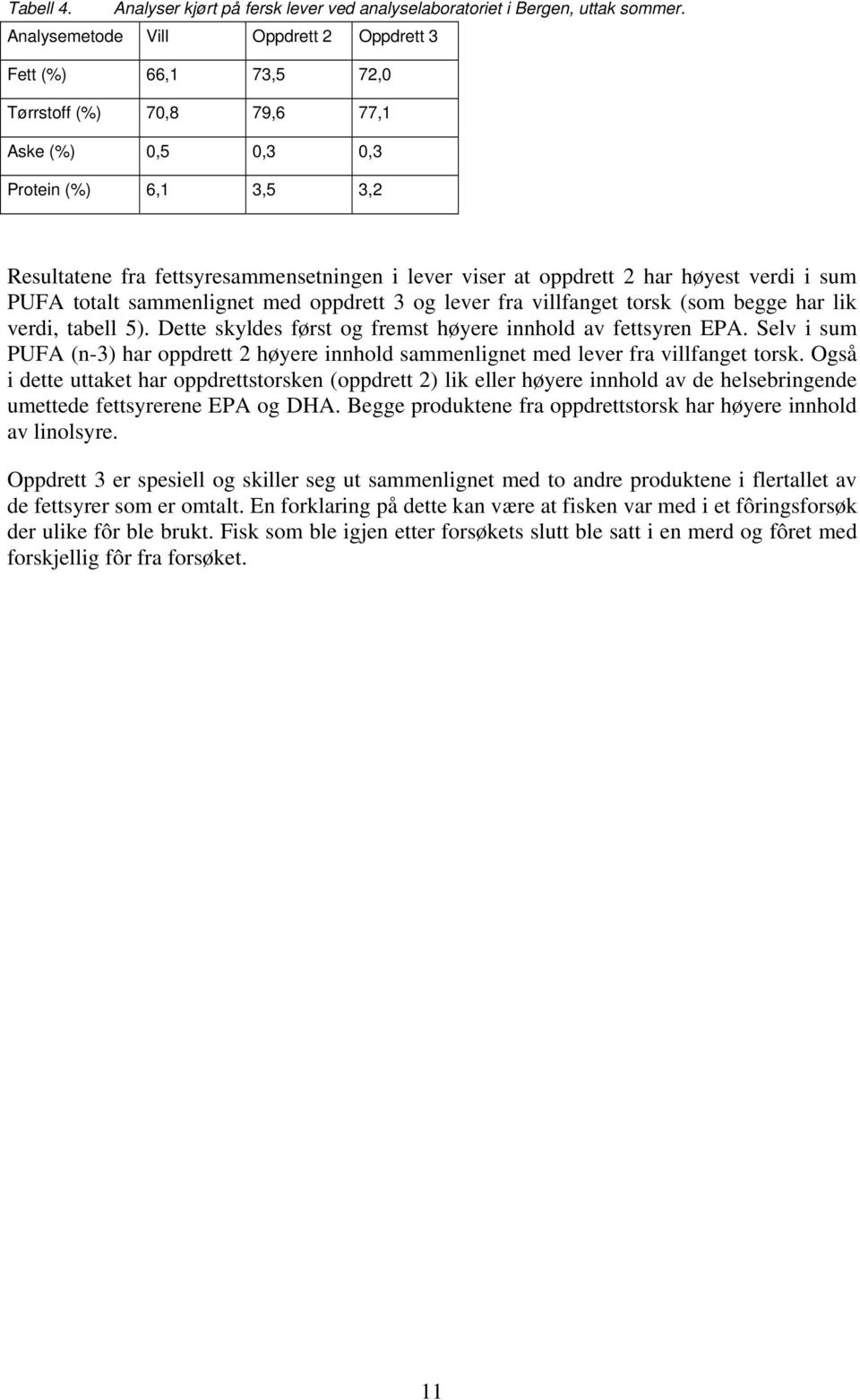 Tabell 4. Analyser kjørt på fersk lever ved analyselaboratoriet i Bergen, uttak sommer.

| Analysemetode | Vill | Oppdrett 2 | Oppdrett 3 |
|---|---|---|---|
| Fett (%) | 66,1 | 73,5 | 72,0 |
| Tørrstoff (%) | 70,8 | 79,6 | 77,1 |
| Aske (%) | 0,5 | 0,3 | 0,3 |
| Protein (%) | 6,1 | 3,5 | 3,2 |

Resultatene fra fettsyresammensetningen i lever viser at oppdrett 2 har høyest verdi i sum PUFA totalt sammenlignet med oppdrett 3 og lever fra villfanget torsk (som begge har lik verdi, tabell 5). Dette skyldes først og fremst høyere innhold av fettsyren EPA. Selv i sum PUFA (n-3) har oppdrett 2 høyere innhold sammenlignet med lever fra villfanget torsk. Også i dette uttaket har oppdrettstorsken (oppdrett 2) lik eller høyere innhold av de helsebringende umettede fettsyrerene EPA og DHA. Begge produktene fra oppdrettstorsk har høyere innhold av linolsyre.

Oppdrett 3 er spesiell og skiller seg ut sammenlignet med to andre produktene i flertallet av de fettsyrer som er omtalt. En forklaring på dette kan være at fisken var med i et fôringsforsøk der ulike fôr ble brukt. Fisk som ble igjen etter forsøkets slutt ble satt i en merd og fôret med forskjellig fôr fra forsøket.

11